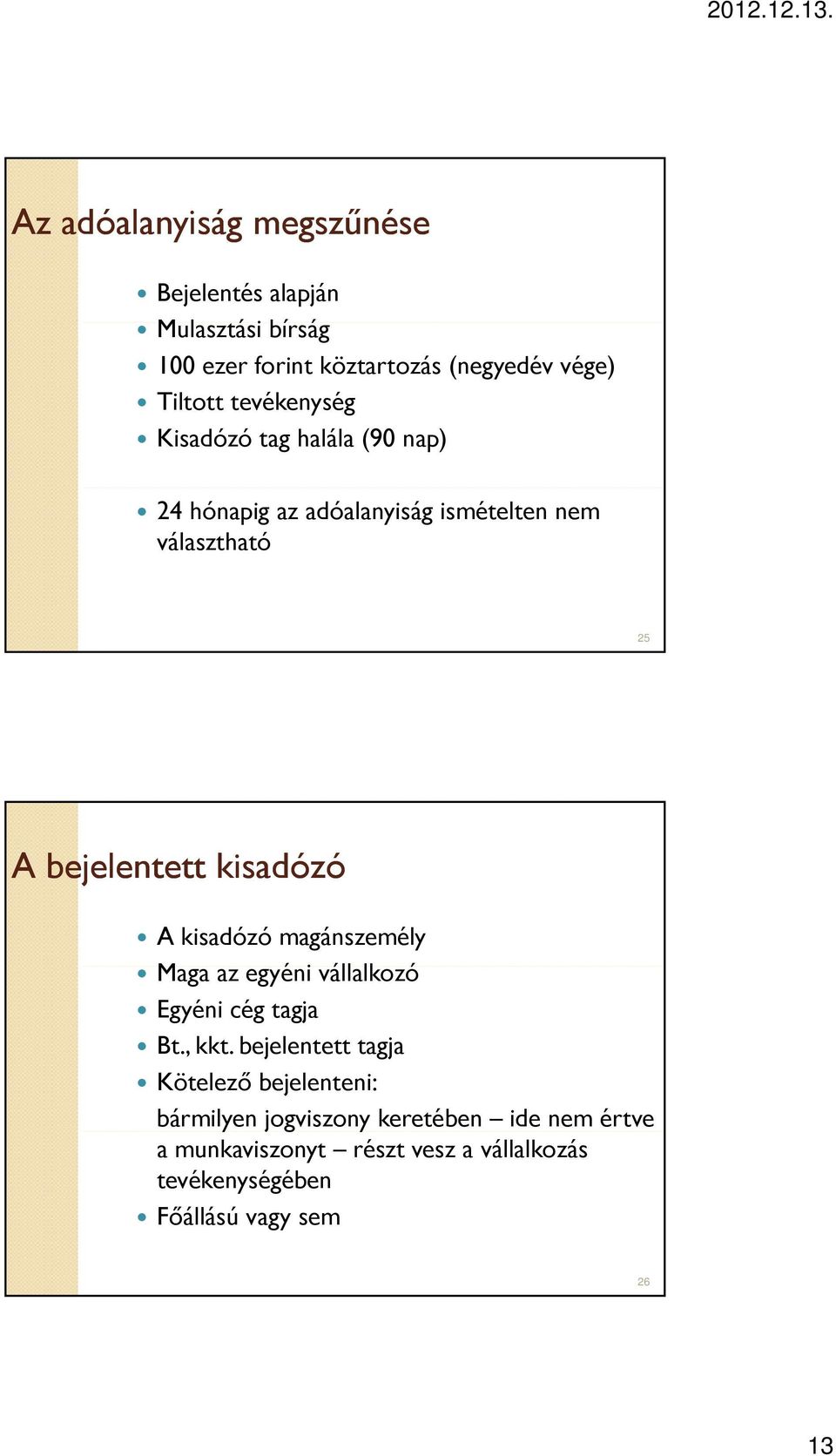 2012.12.13.

Az adóalanyiság megszűnése

- Bejelentés alapján
- Mulasztási bírság
- 100 ezer forint köztartozás (negyedév vége)
- Tiltott tevékenység
- Kisadózó tag halála (90 nap)

- 24 hónapig az adóalanyiság ismételten nem választható

25

A bejelentett kisadózó

- A kisadózó magánszemély
- Maga az egyéni vállalkozó
- Egyéni cég tagja
- Bt., kkt. bejelentett tagja
- Kötelező bejelenteni:

bármilyen jogviszony keretében – ide nem értve a munkaviszonyt – részt vesz a vállalkozás tevékenységében
- Főállású vagy sem

26

13